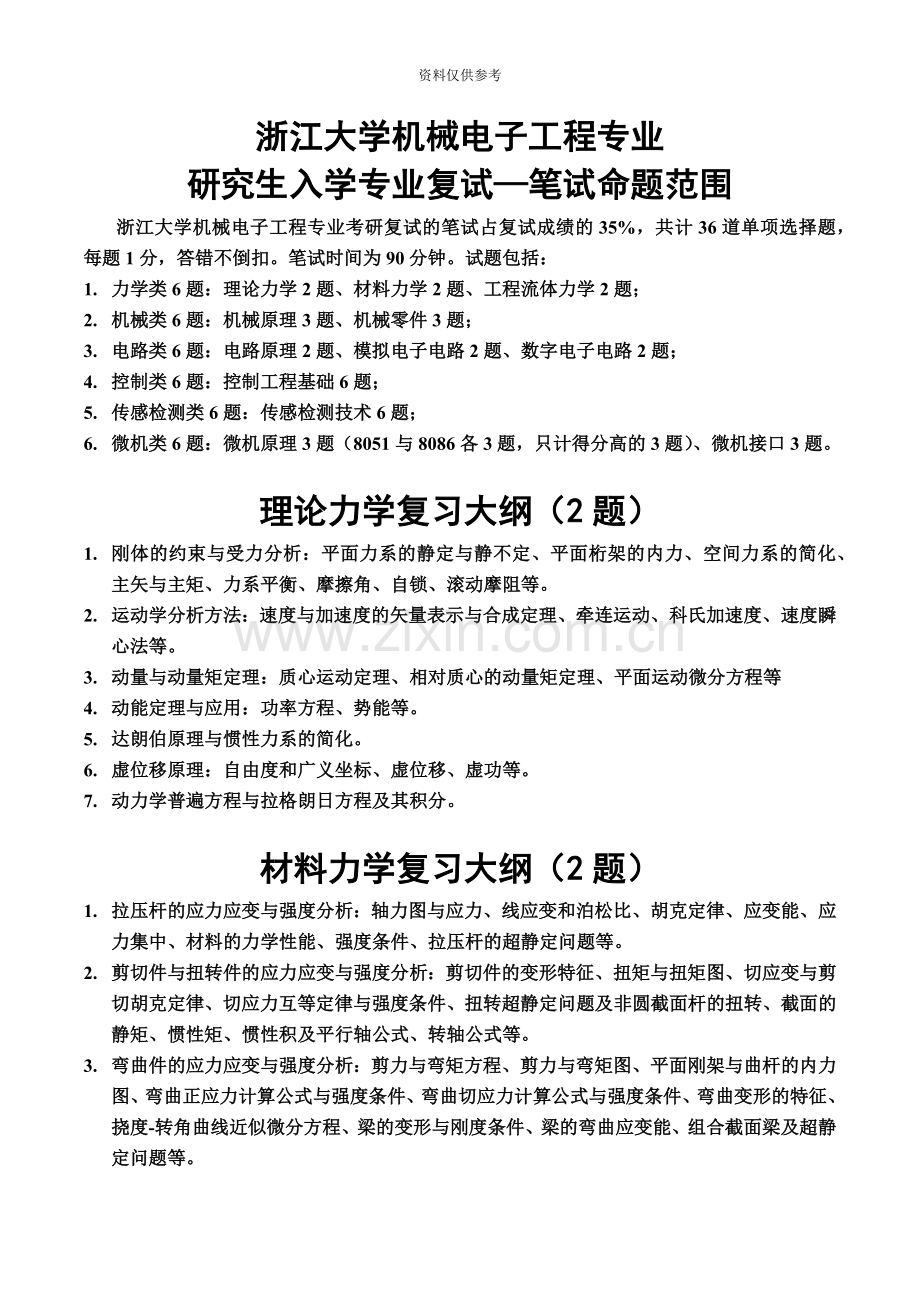 资料仅供参考

浙江大学机械电子工程专业
研究生入学专业复试—笔试命题范围

浙江大学机械电子工程专业考研复试的笔试占复试成绩的 35%，共计 36 道单项选择题，每题 1 分，答错不倒扣。笔试时间为 90 分钟。试题包括：

1. 力学类 6 题：理论力学 2 题、材料力学 2 题、工程流体力学 2 题；
2. 机械类 6 题：机械原理 3 题、机械零件 3 题；
3. 电路类 6 题：电路原理 2 题、模拟电子电路 2 题、数字电子电路 2 题；
4. 控制类 6 题：控制工程基础 6 题；
5. 传感检测类 6 题：传感检测技术 6 题；
6. 微机类 6 题：微机原理 3 题（8051 与 8086 各 3 题，只计得分高的 3 题）、微机接口 3 题。

理论力学复习大纲（2 题）

1. 刚体的约束与受力分析：平面力系的静定与静不定、平面桁架的内力、空间力系的简化、主矢与主矩、力系平衡、摩擦角、自锁、滚动摩阻等。
2. 运动学分析方法：速度与加速度的矢量表示与合成定理、牵连运动、科氏加速度、速度瞬心法等。
3. 动量与动量矩定理：质心运动定理、相对质心的动量矩定理、平面运动微分方程等
4. 动能定理与应用：功率方程、势能等。
5. 达朗伯原理与惯性力系的简化。
6. 虚位移原理：自由度和广义坐标、虚位移、虚功等。
7. 动力学普遍方程与拉格朗日方程及其积分。

www.zixin.com.cn

材料力学复习大纲（2 题）

1. 拉压杆的应力应变与强度分析：轴力图与应力、线应变和泊松比、胡克定律、应变能、应力集中、材料的力学性能、强度条件、拉压杆的超静定问题等。
2. 剪切件与扭转件的应力应变与强度分析：剪切件的变形特征、扭矩与扭矩图、切应变与剪切胡克定律、切应力互等定律与强度条件、扭转超静定问题及非圆截面杆的扭转、截面的静矩、惯性矩、惯性积及平行轴公式、转轴公式等。
3. 弯曲件的应力应变与强度分析：剪力与弯矩方程、剪力与弯矩图、平面刚架与曲杆的内力图、弯曲正应力计算公式与强度条件、弯曲切应力计算公式与强度条件、弯曲变形的特征、挠度-转角曲线近似微分方程、梁的变形与刚度条件、梁的弯曲应变能、组合截面梁及超静定问题等。